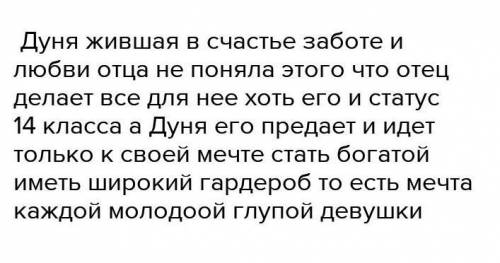 Дуня жившая в счастье заботе и любви отца не поняла этого что отец делает все для нее хоть его и статус 14 класса а Дуня его предает и идет только к своей мечте стать богатой иметь широкий гардероб то есть мечта каждой молодоой глупой девушки